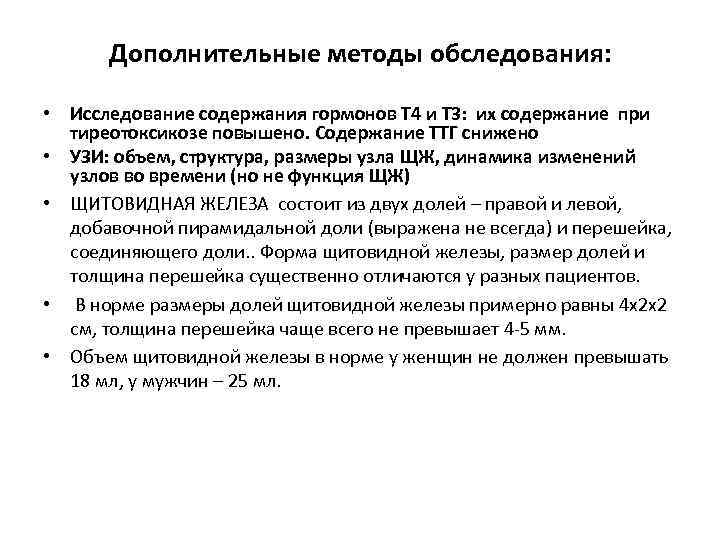 Дополнительные методы обследования:

• Исследование содержания гормонов Т4 и Т3: их содержание при тиреотоксикозе повышено. Содержание ТТГ снижено

• УЗИ: объем, структура, размеры узла ЩЖ, динамика изменений узлов во времени (но не функция ЩЖ)

• ЩИТОВИДНАЯ ЖЕЛЕЗА состоит из двух долей – правой и левой, добавочной пирамидальной доли (выражена не всегда) и перешейка, соединяющего доли:. Форма щитовидной железы, размер долей и толщина перешейка существенно отличаются у разных пациентов.

• В норме размеры долей щитовидной железы примерно равны 4х2х2 см, толщина перешейка чаще всего не превышает 4-5 мм.

• Объем щитовидной железы в норме у женщин не должен превышать 18 мл, у мужчин – 25 мл.